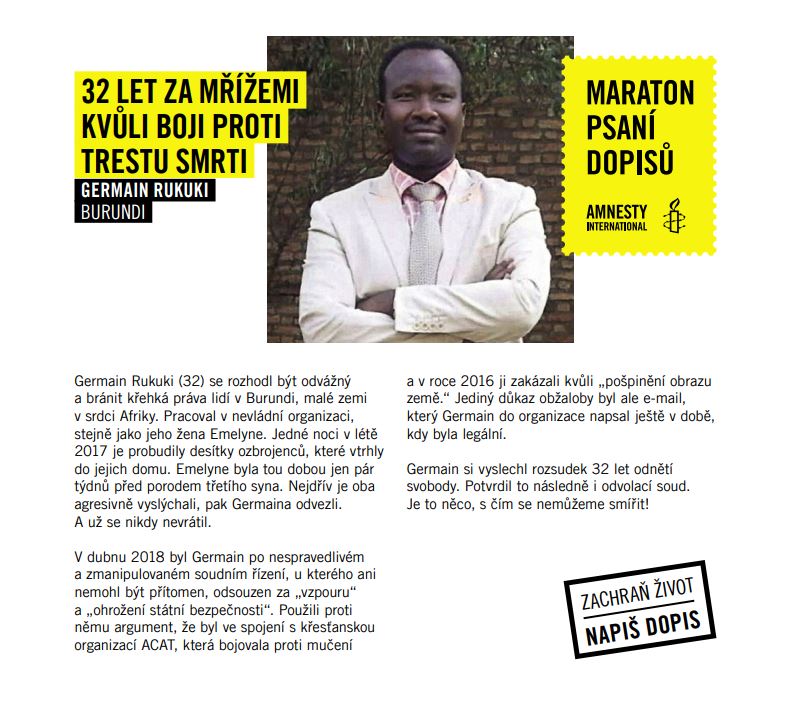 32 LET ZA MŘÍŽEMI KVŮLI BOJI PROTI TRESTU SMRTI

GERMAIN RUKUKI
BURUNDI

MARATON PSANÍ DOPISŮ

AMNESTY INTERNATIONAL

Germain Rukuki (32) se rozhodl být odvážný a bránit křehká práva lidí v Burundi, malé zemi v srdci Afriky. Pracoval v nevládní organizaci, stejně jako jeho žena Emelyne. Jedné noci v létě 2017 je probudily desítky ozbrojenců, které vtrhly do jejich domu. Emelyne byla tou dobou jen pár týdnů před porodem třetího syna. Nejdřív je oba agresivně vyslýchali, pak Germaina odvezli. A už se nikdy nevrátil.

V dubnu 2018 byl Germain po nespravedlivém a zmanipulovaném soudním řízení, u kterého ani nemohl být přítomen, odsouzen za „vzpouru“ a „ohrožení státní bezpečnosti“. Použili proti němu argument, že byl ve spojení s křesťanskou organizací ACAT, která bojovala proti mučení a v roce 2016 ji zakázali kvůli „pošpinění obrazu země.“ Jediný důkaz obžaloby byl ale e-mail, který Germain do organizace napsal ještě v době, kdy byla legální.

Germain si vyslechl rozsudek 32 let odnětí svobody. Potvrdil to následně i odvolací soud. Je to něco, s čím se nemůžeme smířit!

ZACHRAŇ ŽIVOT
NAPIŠ DOPIS